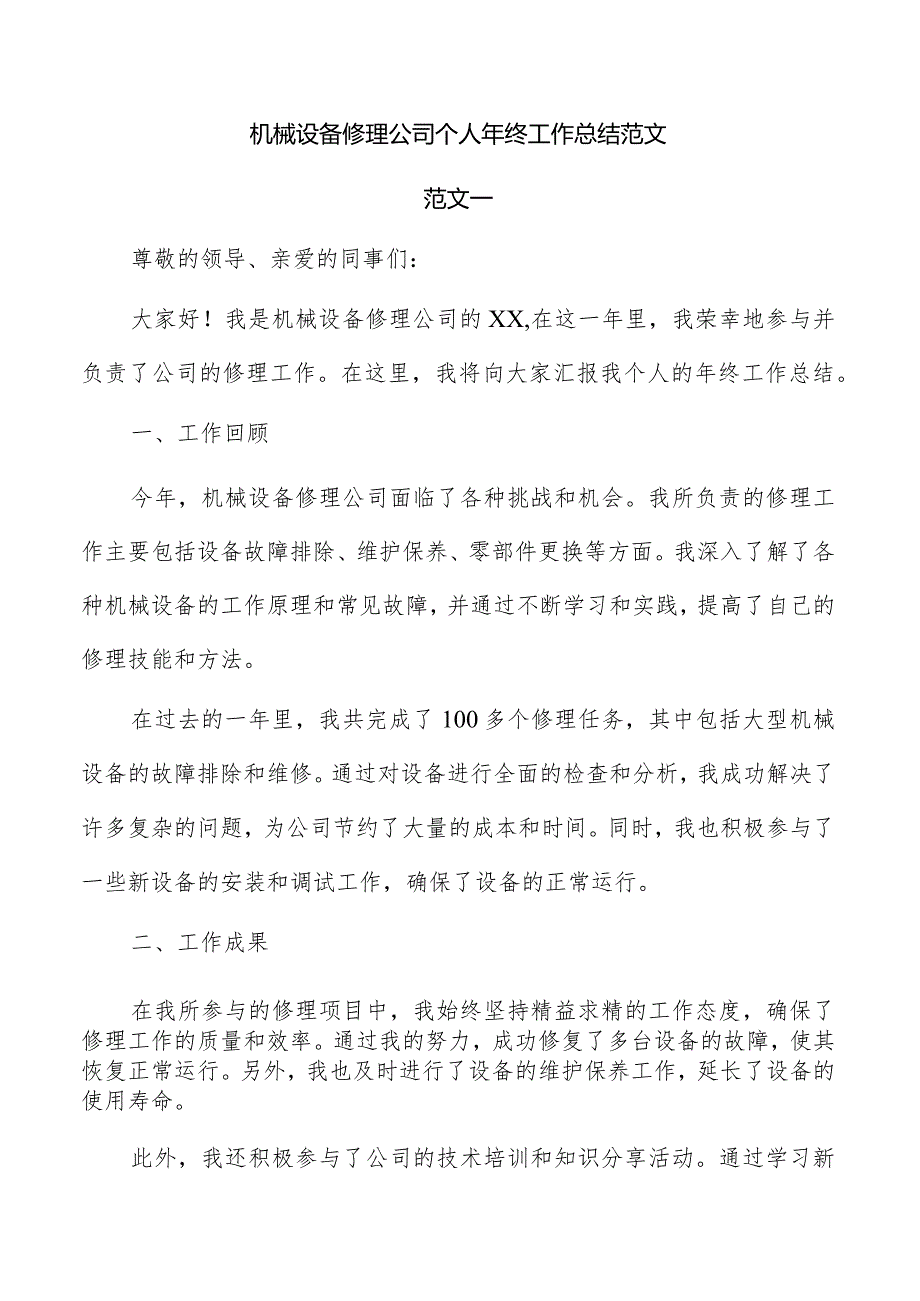 机械设备修理公司个人年终工作总结范文

范文一

尊敬的领导、亲爱的同事们：

大家好！我是机械设备修理公司的XX,在这一年里，我荣幸地参与并负责了公司的修理工作。在这里，我将向大家汇报我个人的年终工作总结。

一、工作回顾

今年，机械设备修理公司面临了各种挑战和机会。我所负责的修理工作主要包括设备故障排除、维护保养、零部件更换等方面。我深入了解了各种机械设备的工作原理和常见故障，并通过不断学习和实践，提高了自己的修理技能和方法。

在过去的一年里，我共完成了100多个修理任务，其中包括大型机械设备的故障排除和维修。通过对设备进行全面的检查和分析，我成功解决了许多复杂的问题，为公司节约了大量的成本和时间。同时，我也积极参与了一些新设备的安装和调试工作，确保了设备的正常运行。

二、工作成果

在我所参与的修理项目中，我始终坚持精益求精的工作态度，确保了修理工作的质量和效率。通过我的努力，成功修复了多台设备的故障，使其恢复正常运行。另外，我也及时进行了设备的维护保养工作，延长了设备的使用寿命。

此外，我还积极参与了公司的技术培训和知识分享活动。通过学习新